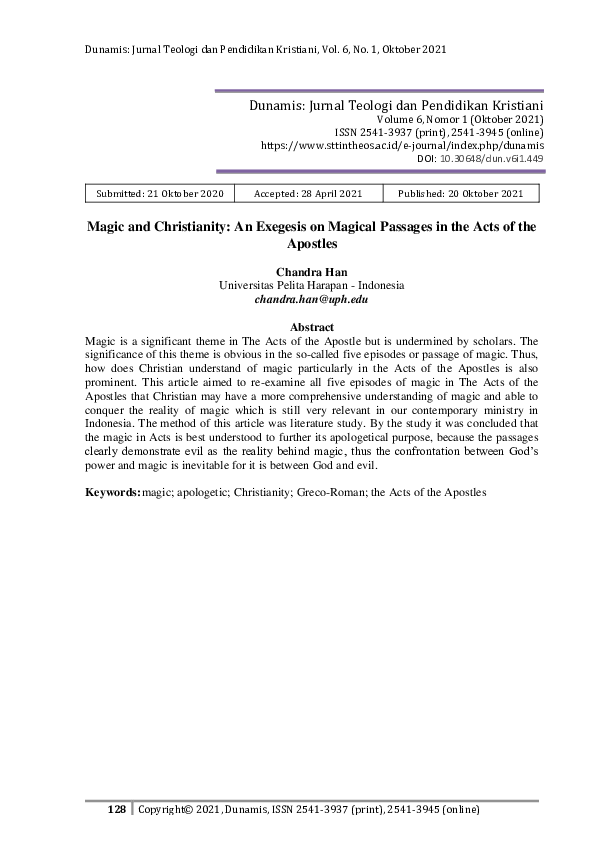 Dunamis: Jurnal Teologi dan Pendidikan Kristiani, Vol. 6, No. 1, Oktober 2021

Dunamis: Jurnal Teologi dan Pendidikan Kristiani
Volume 6, Nomor 1 (Oktober 2021)
ISSN 2541-3937 (print), 2541-3945 (online)
https://www.sttintheos.ac.id/e-journal/index.php/dunamis
DOI: 10.30648/dun.v6i1.449

| Submitted: 21 Oktober 2020 | Accepted: 28 April 2021 | Published: 20 Oktober 2021 |
|---|---|---|

Magic and Christianity: An Exegesis on Magical Passages in the Acts of the Apostles

Chandra Han
Universitas Pelita Harapan - Indonesia
chandra.han@uph.edu

Abstract
Magic is a significant theme in The Acts of the Apostle but is undermined by scholars. The significance of this theme is obvious in the so-called five episodes or passage of magic. Thus, how does Christian understand of magic particularly in the Acts of the Apostles is also prominent. This article aimed to re-examine all five episodes of magic in The Acts of the Apostles that Christian may have a more comprehensive understanding of magic and able to conquer the reality of magic which is still very relevant in our contemporary ministry in Indonesia. The method of this article was literature study. By the study it was concluded that the magic in Acts is best understood to further its apologetical purpose, because the passages clearly demonstrate evil as the reality behind magic, thus the confrontation between God's power and magic is inevitable for it is between God and evil.

Keywords: magic; apologetic; Christianity; Greco-Roman; the Acts of the Apostles

128 | Copyright© 2021, Dunamis, ISSN 2541-3937 (print), 2541-3945 (online)